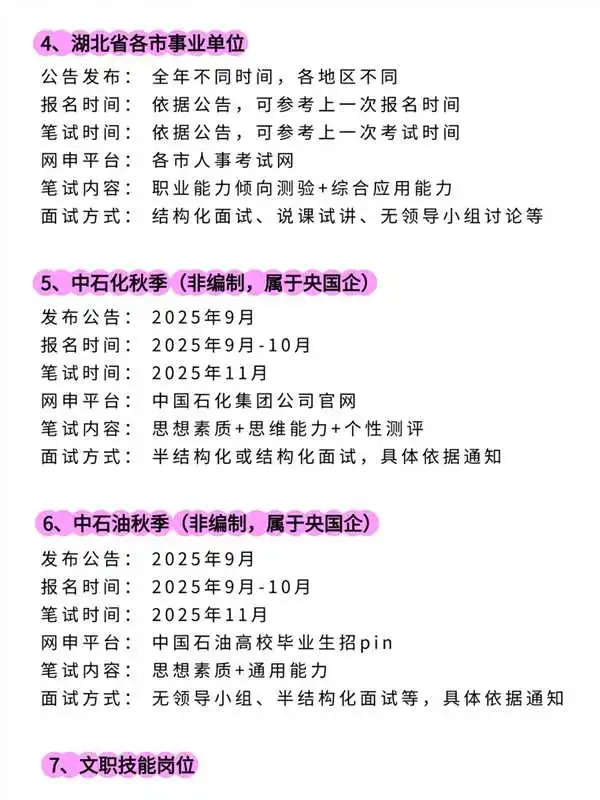 4、湖北省各市事业单位

公告发布：全年不同时间，各地区不同
报名时间：依据公告，可参考上一次报名时间
笔试时间：依据公告，可参考上一次考试时间
网申平台：各市人事考试网
笔试内容：职业能力倾向测验+综合应用能力
面试方式：结构化面试、说课试讲、无领导小组讨论等

5、中石化秋季（非编制，属于央国企）

发布公告：2025年9月
报名时间：2025年9月-10月
笔试时间：2025年11月
网申平台：中国石化集团公司官网
笔试内容：思想素质+思维能力+个性测评
面试方式：半结构化或结构化面试，具体依据通知

6、中石油秋季（非编制，属于央国企）

发布公告：2025年9月
报名时间：2025年9月-10月
笔试时间：2025年11月
网申平台：中国石油高校毕业生招pin
笔试内容：思想素质+通用能力
面试方式：无领导小组、半结构化面试等，具体依据通知

7、文职技能岗位